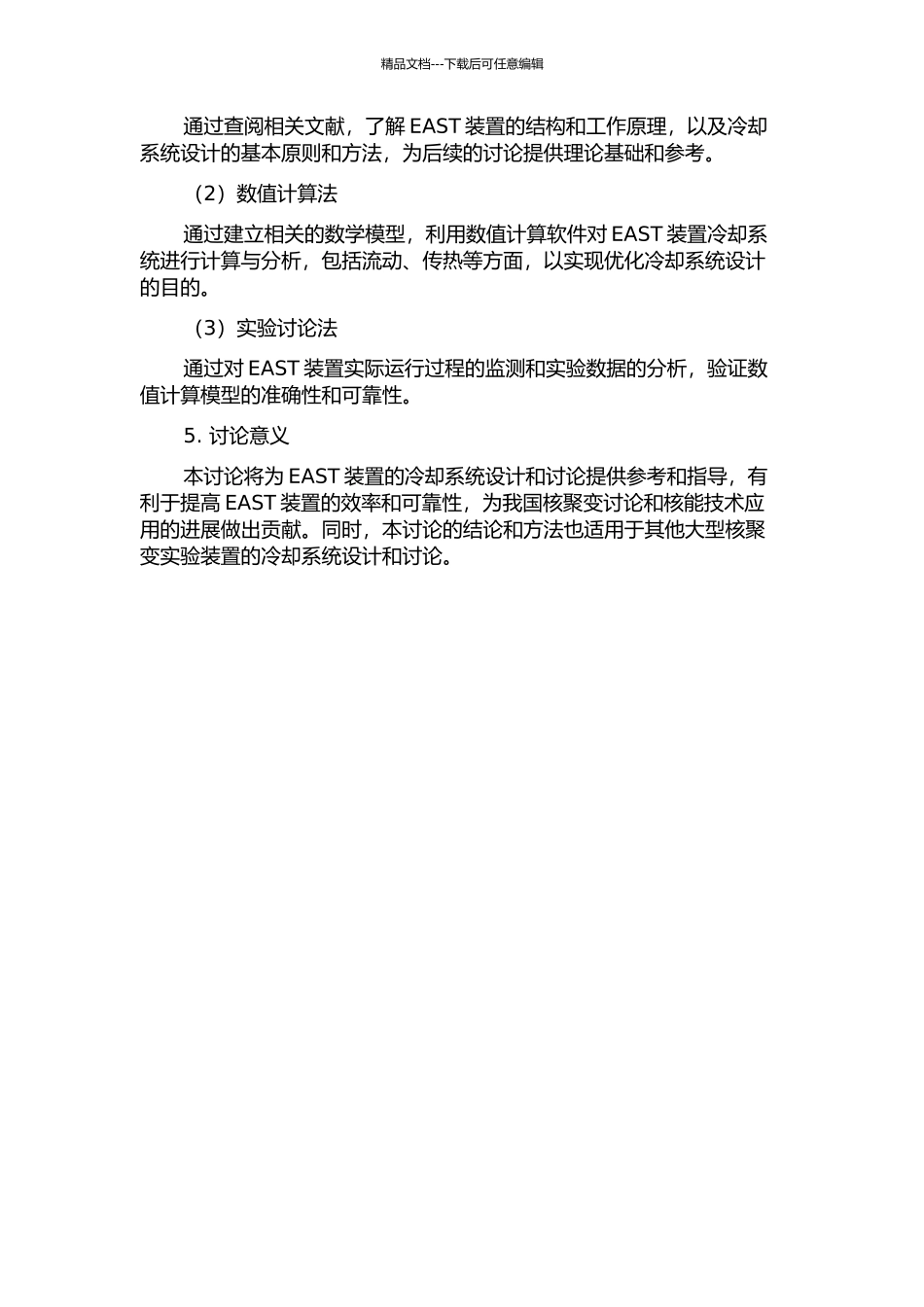 精品文档---下载后可任意编辑

通过查阅相关文献，了解 EAST 装置的结构和工作原理，以及冷却系统设计的基本原则和方法，为后续的讨论提供理论基础和参考。

（2）数值计算法

通过建立相关的数学模型，利用数值计算软件对 EAST 装置冷却系统进行计算与分析，包括流动、传热等方面，以实现优化冷却系统设计的目的。

（3）实验讨论法

通过对 EAST 装置实际运行过程的监测和实验数据的分析，验证数值计算模型的准确性和可靠性。

5. 讨论意义

本讨论将为 EAST 装置的冷却系统设计和讨论提供参考和指导，有利于提高 EAST 装置的效率和可靠性，为我国核聚变讨论和核能技术应用的进展做出贡献。同时，本讨论的结论和方法也适用于其他大型核聚变实验装置的冷却系统设计和讨论。